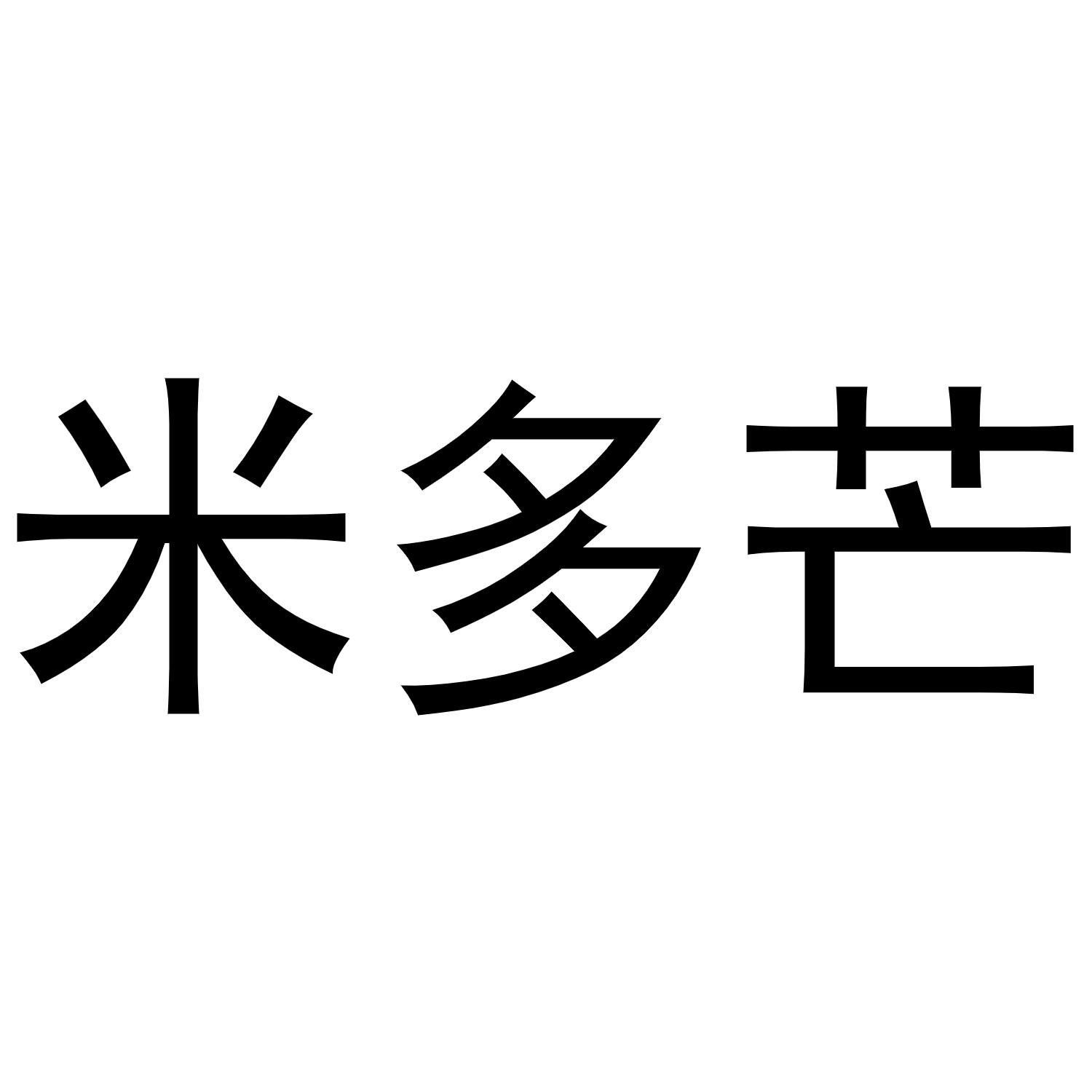 米多芒